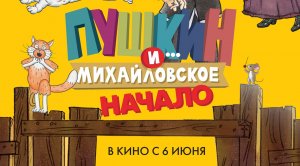 ПУШКИН
И...
МИХАЙЛОВСКОЕ
НАЧАЛО

В КИНО С 6 ИЮНЯ